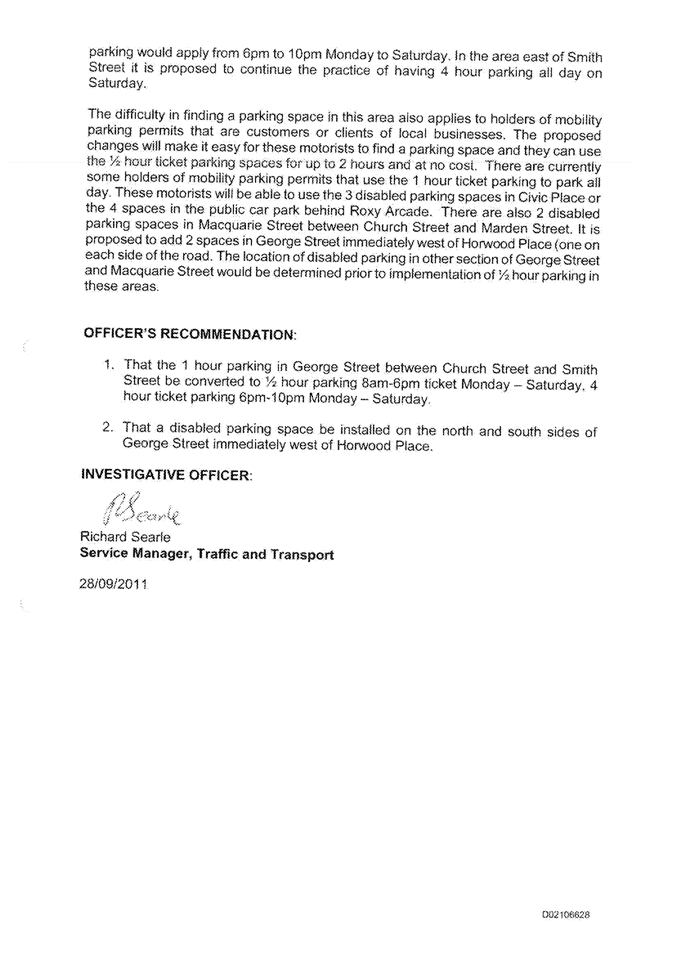 parking would apply from 6pm to 10pm Monday to Saturday. In the area east of Smith Street it is proposed to continue the practice of having 4 hour parking all day on Saturday.

The difficulty in finding a parking space in this area also applies to holders of mobility parking permits that are customers or clients of local businesses. The proposed changes will make it easy for these motorists to find a parking space and they can use the ½ hour ticket parking spaces for up to 2 hours and at no cost. There are currently some holders of mobility parking permits that use the 1 hour ticket parking to park all day. These motorists will be able to use the 3 disabled parking spaces in Civic Place or the 4 spaces in the public car park behind Roxy Arcade. There are also 2 disabled parking spaces in Macquarie Street between Church Street and Marden Street. It is proposed to add 2 spaces in George Street immediately west of Horwood Place (one on each side of the road. The location of disabled parking in other section of George Street and Macquarie Street would be determined prior to implementation of ½ hour parking in these areas.

OFFICER'S RECOMMENDATION:

1. That the 1 hour parking in George Street between Church Street and Smith Street be converted to ½ hour parking 8am-6pm ticket Monday – Saturday, 4 hour ticket parking 6pm-10pm Monday – Saturday.

2. That a disabled parking space be installed on the north and south sides of George Street immediately west of Horwood Place.

INVESTIGATIVE OFFICER:

RSearle
Richard Searle
Service Manager, Traffic and Transport

28/09/2011

D02106628